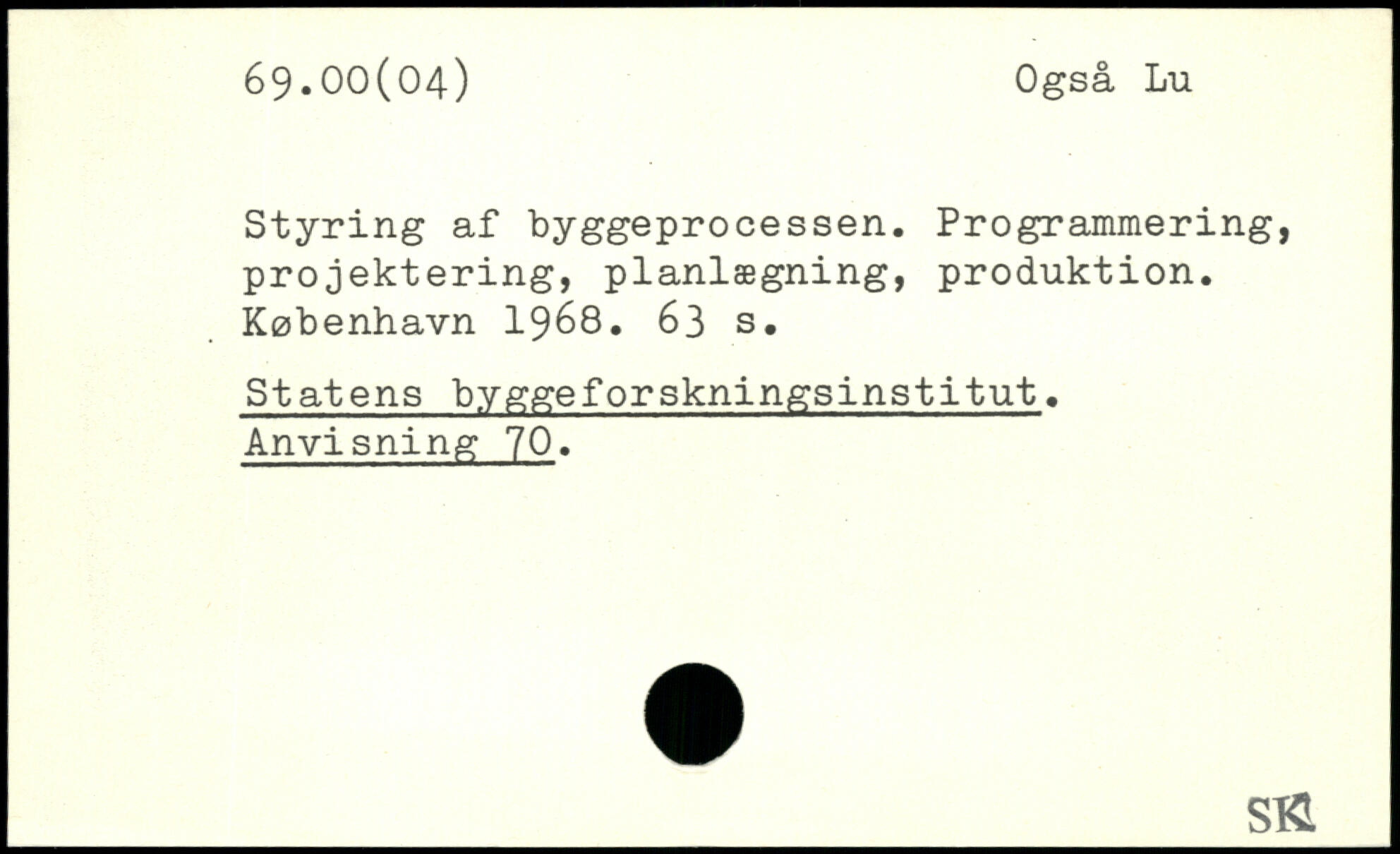 69.00(04) Også Lu

Styring af byggeprocessen. Programmering, projektering, planlægning, produktion. København 1968. 63 s.

Statens byggeforskningsinstitut. Anvisning 70.

SK